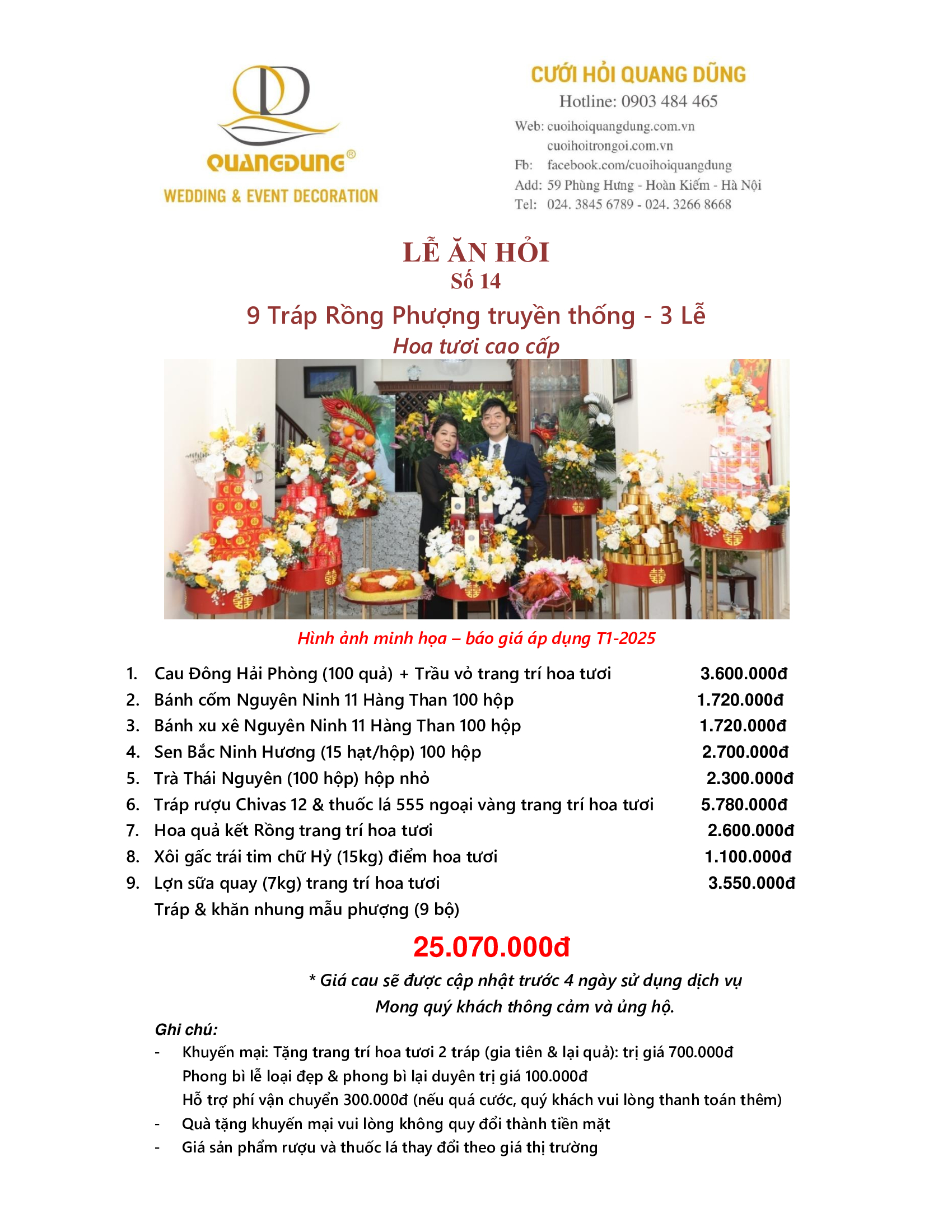 QUANGDUNG®
WEDDING & EVENT DECORATION

CƯỚI HỎI QUANG DŨNG
Hotline: 0903 484 465
Web: cuoihoiquangdung.com.vn
cuoihoitrongoi.com.vn
Fb: facebook.com/cuoihoiquangdung
Add: 59 Phùng Hưng - Hoàn Kiếm - Hà Nội
Tel: 024. 3845 6789 - 024. 3266 8668

LỄ ĂN HỎI
Số 14
9 Tráp Rồng Phượng truyền thống - 3 Lễ
Hoa tươi cao cấp

Hình ảnh minh họa – báo giá áp dụng T1-2025

1. Cau Đông Hải Phòng (100 quả) + Trầu vỏ trang trí hoa tươi 3.600.000đ
2. Bánh cốm Nguyên Ninh 11 Hàng Than 100 hộp 1.720.000đ
3. Bánh xu xê Nguyên Ninh 11 Hàng Than 100 hộp 1.720.000đ
4. Sen Bắc Ninh Hương (15 hạt/hộp) 100 hộp 2.700.000đ
5. Trà Thái Nguyên (100 hộp) hộp nhỏ 2.300.000đ
6. Tráp rượu Chivas 12 & thuốc lá 555 ngoại vàng trang trí hoa tươi 5.780.000đ
7. Hoa quả kết Rồng trang trí hoa tươi 2.600.000đ
8. Xôi gấc trái tim chữ Hỷ (15kg) điểm hoa tươi 1.100.000đ
9. Lợn sữa quay (7kg) trang trí hoa tươi 3.550.000đ
Tráp & khăn nhung mẫu phượng (9 bộ)

25.070.000đ

* Giá cau sẽ được cập nhật trước 4 ngày sử dụng dịch vụ
Mong quý khách thông cảm và ủng hộ.

Ghi chú:
- Khuyến mại: Tặng trang trí hoa tươi 2 tráp (gia tiên & lại quả): trị giá 700.000đ
Phong bì lễ loại đẹp & phong bì lại duyên trị giá 100.000đ
Hỗ trợ phí vận chuyển 300.000đ (nếu quá cước, quý khách vui lòng thanh toán thêm)
- Quà tặng khuyến mại vui lòng không quy đổi thành tiền mặt
- Giá sản phẩm rượu và thuốc lá thay đổi theo giá thị trường